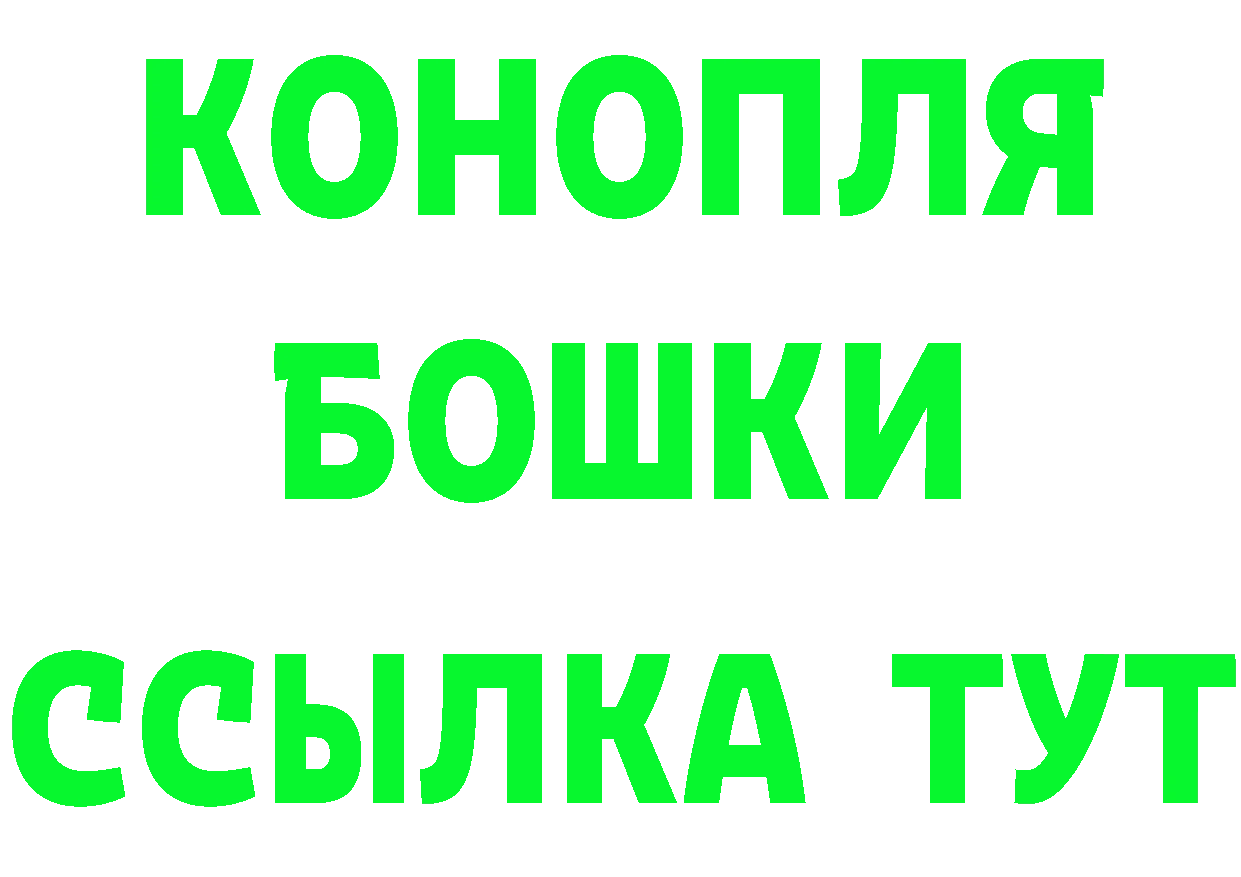 КОНОПЛЯ
БОШКИ
ССЫЛКА ТУТ